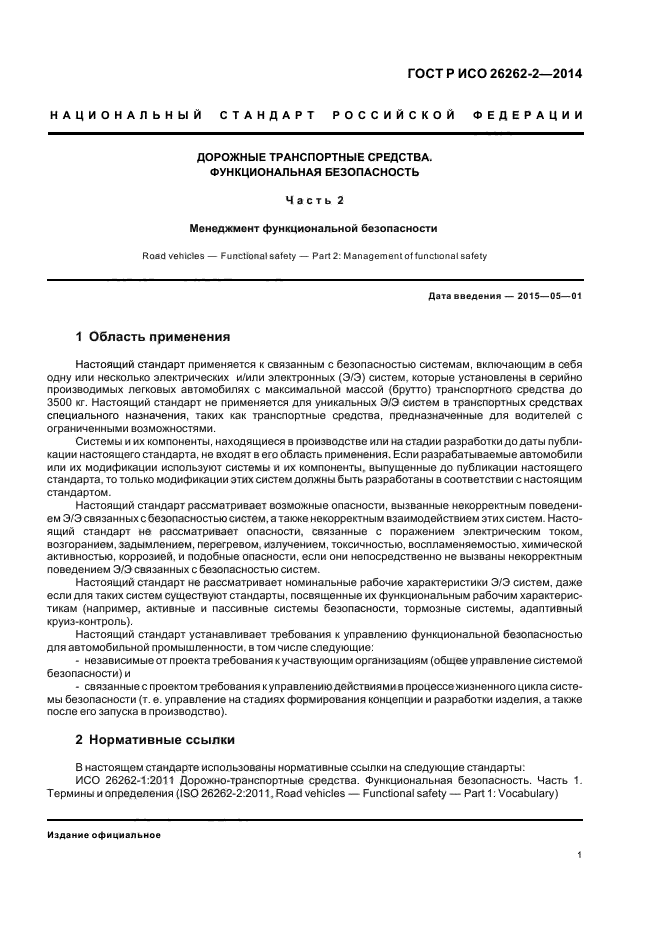 ГОСТ Р ИСО 26262-2—2014

НАЦИОНАЛЬНЫЙ СТАНДАРТ РОССИЙСКОЙ ФЕДЕРАЦИИ

ДОРОЖНЫЕ ТРАНСПОРТНЫЕ СРЕДСТВА.
ФУНКЦИОНАЛЬНАЯ БЕЗОПАСНОСТЬ

Часть 2

Менеджмент функциональной безопасности

Road vehicles — Functional safety — Part 2: Management of functional safety

Дата введения — 2015—05—01

1 Область применения

Настоящий стандарт применяется к связанным с безопасностью системам, включающим в себя одну или несколько электрических и/или электронных (Э/Э) систем, которые установлены в серийно производимых легковых автомобилях с максимальной массой (брутто) транспортного средства до 3500 кг. Настоящий стандарт не применяется для уникальных Э/Э систем в транспортных средствах специального назначения, таких как транспортные средства, предназначенные для водителей с ограниченными возможностями.

Системы и их компоненты, находящиеся в производстве или на стадии разработки до даты публикации настоящего стандарта, не входят в его область применения. Если разрабатываемые автомобили или их модификации используют системы и их компоненты, выпущенные до публикации настоящего стандарта, то только модификации этих систем должны быть разработаны в соответствии с настоящим стандартом.

Настоящий стандарт рассматривает возможные опасности, вызванные некорректным поведением Э/Э связанных с безопасностью систем, а также некорректным взаимодействием этих систем. Настоящий стандарт не рассматривает опасности, связанные с поражением электрическим током, возгоранием, задымлением, перегревом, излучением, токсичностью, воспламеняемостью, химической активностью, коррозией, и подобные опасности, если они непосредственно не вызваны некорректным поведением Э/Э связанных с безопасностью систем.

Настоящий стандарт не рассматривает номинальные рабочие характеристики Э/Э систем, даже если для таких систем существуют стандарты, посвященные их функциональным рабочим характеристикам (например, активные и пассивные системы безопасности, тормозные системы, адаптивный круиз-контроль).

Настоящий стандарт устанавливает требования к управлению функциональной безопасностью для автомобильной промышленности, в том числе следующие:

- независимые от проекта требования к участвующим организациям (общее управление системой безопасности) и

- связанные с проектом требования к управлению действиями в процессе жизненного цикла системы безопасности (т. е. управление на стадиях формирования концепции и разработки изделия, а также после его запуска в производство).

2 Нормативные ссылки

В настоящем стандарте использованы нормативные ссылки на следующие стандарты:

ИСО 26262-1:2011 Дорожно-транспортные средства. Функциональная безопасность. Часть 1. Термины и определения (ISO 26262-2:2011, Road vehicles — Functional safety — Part 1: Vocabulary)

Издание официальное

1